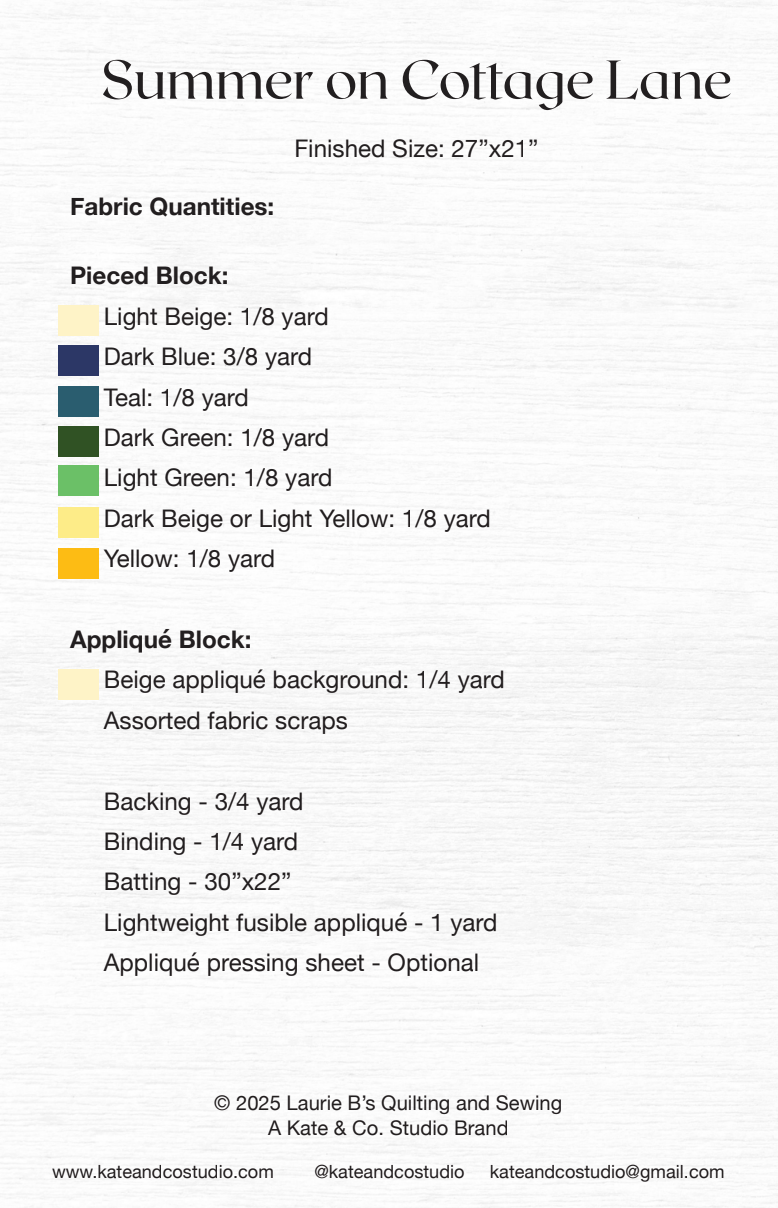 Summer on Cottage Lane

Finished Size: 27”x21”

Fabric Quantities:

Pieced Block:

Light Beige: 1/8 yard
Dark Blue: 3/8 yard
Teal: 1/8 yard
Dark Green: 1/8 yard
Light Green: 1/8 yard
Dark Beige or Light Yellow: 1/8 yard
Yellow: 1/8 yard

Appliqué Block:

Beige appliqué background: 1/4 yard
Assorted fabric scraps

Backing - 3/4 yard
Binding - 1/4 yard
Batting - 30”x22”
Lightweight fusible appliqué - 1 yard
Appliqué pressing sheet - Optional

© 2025 Laurie B’s Quilting and Sewing
A Kate & Co. Studio Brand

www.kateandcostudio.com @kateandcostudio kateandcostudio@gmail.com